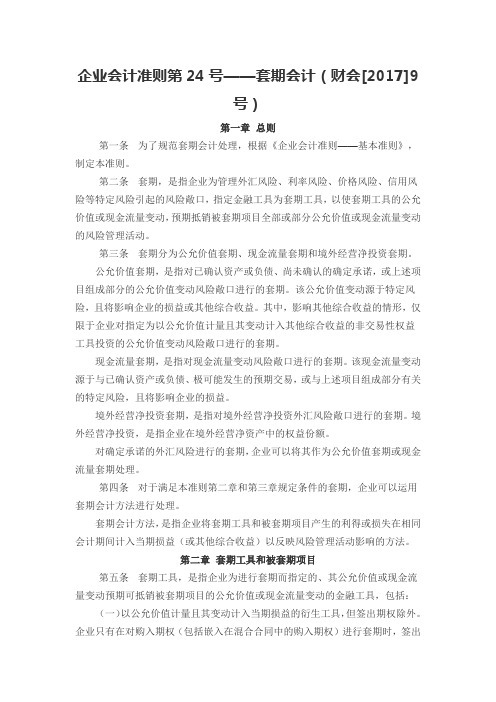 企业会计准则第 24 号——套期会计（财会[2017]9号）

第一章 总则

第一条 为了规范套期会计处理，根据《企业会计准则——基本准则》，制定本准则。

第二条 套期，是指企业为管理外汇风险、利率风险、价格风险、信用风险等特定风险引起的风险敞口，指定金融工具为套期工具，以使套期工具的公允价值或现金流量变动，预期抵销被套期项目全部或部分公允价值或现金流量变动的风险管理活动。

第三条 套期分为公允价值套期、现金流量套期和境外经营净投资套期。

公允价值套期，是指对已确认资产或负债、尚未确认的确定承诺，或上述项目组成部分的公允价值变动风险敞口进行的套期。该公允价值变动源于特定风险，且将影响企业的损益或其他综合收益。其中，影响其他综合收益的情形，仅限于企业对指定为以公允价值计量且其变动计入其他综合收益的非交易性权益工具投资的公允价值变动风险敞口进行的套期。

现金流量套期，是指对现金流量变动风险敞口进行的套期。该现金流量变动源于与已确认资产或负债、极可能发生的预期交易，或与上述项目组成部分有关的特定风险，且将影响企业的损益。

境外经营净投资套期，是指对境外经营净投资外汇风险敞口进行的套期。境外经营净投资，是指企业在境外经营净资产中的权益份额。

对确定承诺的外汇风险进行的套期，企业可以将其作为公允价值套期或现金流量套期处理。

第四条 对于满足本准则第二章和第三章规定条件的套期，企业可以运用套期会计方法进行处理。

套期会计方法，是指企业将套期工具和被套期项目产生的利得或损失在相同会计期间计入当期损益（或其他综合收益）以反映风险管理活动影响的方法。

第二章 套期工具和被套期项目

第五条 套期工具，是指企业为进行套期而指定的、其公允价值或现金流量变动预期可抵销被套期项目的公允价值或现金流量变动的金融工具，包括：

（一）以公允价值计量且其变动计入当期损益的衍生工具，但签出期权除外。企业只有在对购入期权（包括嵌入在混合合同中的购入期权）进行套期时，签出